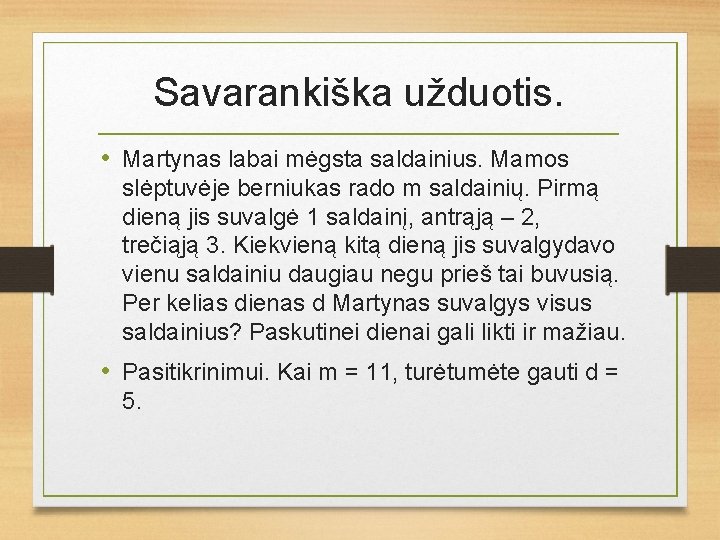 Savarankiška užduotis.

• Martynas labai mėgsta saldainius. Mamos slėptuvėje berniukas rado m saldainių. Pirmą dieną jis suvalgė 1 saldainį, antrąją – 2, trečiąją 3. Kiekvieną kitą dieną jis suvalgydavo vienu saldainiu daugiau negu prieš tai buvusią. Per kelias dienas d Martynas suvalgys visus saldainius? Paskutinei dienai gali likti ir mažiau.

• Pasitikrinimui. Kai m = 11, turėtumėte gauti d = 5.